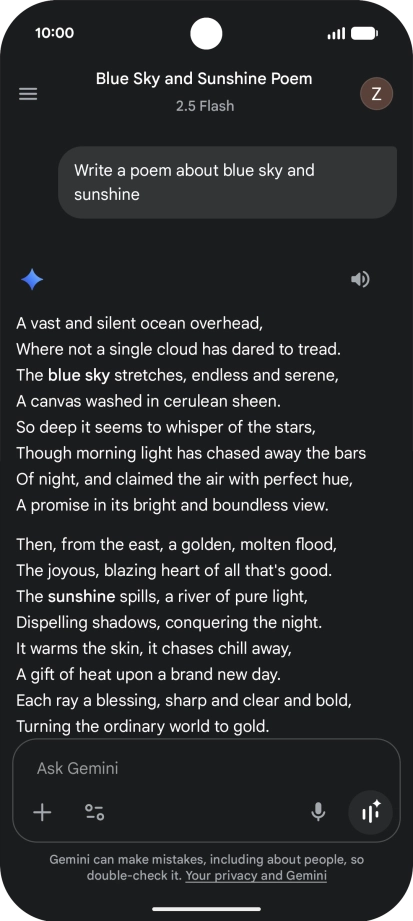 10:00

Blue Sky and Sunshine Poem
2.5 Flash

Z

Write a poem about blue sky and sunshine

A vast and silent ocean overhead,
Where not a single cloud has dared to tread.
The blue sky stretches, endless and serene,
A canvas washed in cerulean sheen.
So deep it seems to whisper of the stars,
Though morning light has chased away the bars
Of night, and claimed the air with perfect hue,
A promise in its bright and boundless view.

Then, from the east, a golden, molten flood,
The joyous, blazing heart of all that's good.
The sunshine spills, a river of pure light,
Dispelling shadows, conquering the night.
It warms the skin, it chases chill away,
A gift of heat upon a brand new day.
Each ray a blessing, sharp and clear and bold,
Turning the ordinary world to gold.

Ask Gemini

Gemini can make mistakes, including about people, so double-check it. Your privacy and Gemini